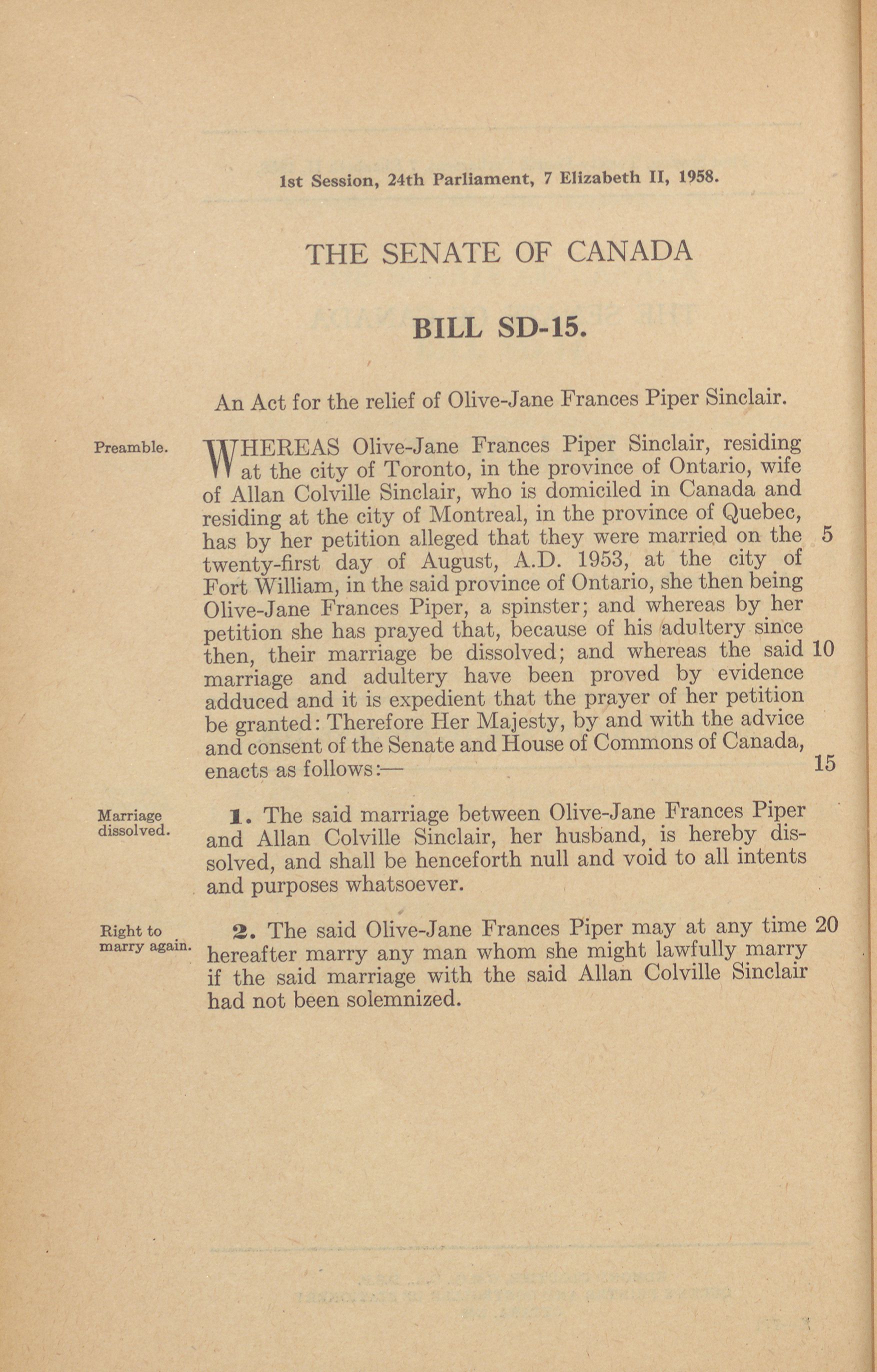 1st Session, 24th Parliament, 7 Elizabeth II, 1958.

THE SENATE OF CANADA

BILL SD-15.

An Act for the relief of Olive-Jane Frances Piper Sinclair.

Preamble.

WHEREAS Olive-Jane Frances Piper Sinclair, residing at the city of Toronto, in the province of Ontario, wife of Allan Colville Sinclair, who is domiciled in Canada and residing at the city of Montreal, in the province of Quebec, has by her petition alleged that they were married on the 5 twenty-first day of August, A.D. 1953, at the city of Fort William, in the said province of Ontario, she then being Olive-Jane Frances Piper, a spinster; and whereas by her petition she has prayed that, because of his adultery since then, their marriage be dissolved; and whereas the said 10 marriage and adultery have been proved by evidence adduced and it is expedient that the prayer of her petition be granted: Therefore Her Majesty, by and with the advice and consent of the Senate and House of Commons of Canada, enacts as follows:— 15

Marriage dissolved.

1. The said marriage between Olive-Jane Frances Piper and Allan Colville Sinclair, her husband, is hereby dissolved, and shall be henceforth null and void to all intents and purposes whatsoever.

Right to marry again.

2. The said Olive-Jane Frances Piper may at any time 20 hereafter marry any man whom she might lawfully marry if the said marriage with the said Allan Colville Sinclair had not been solemnized.